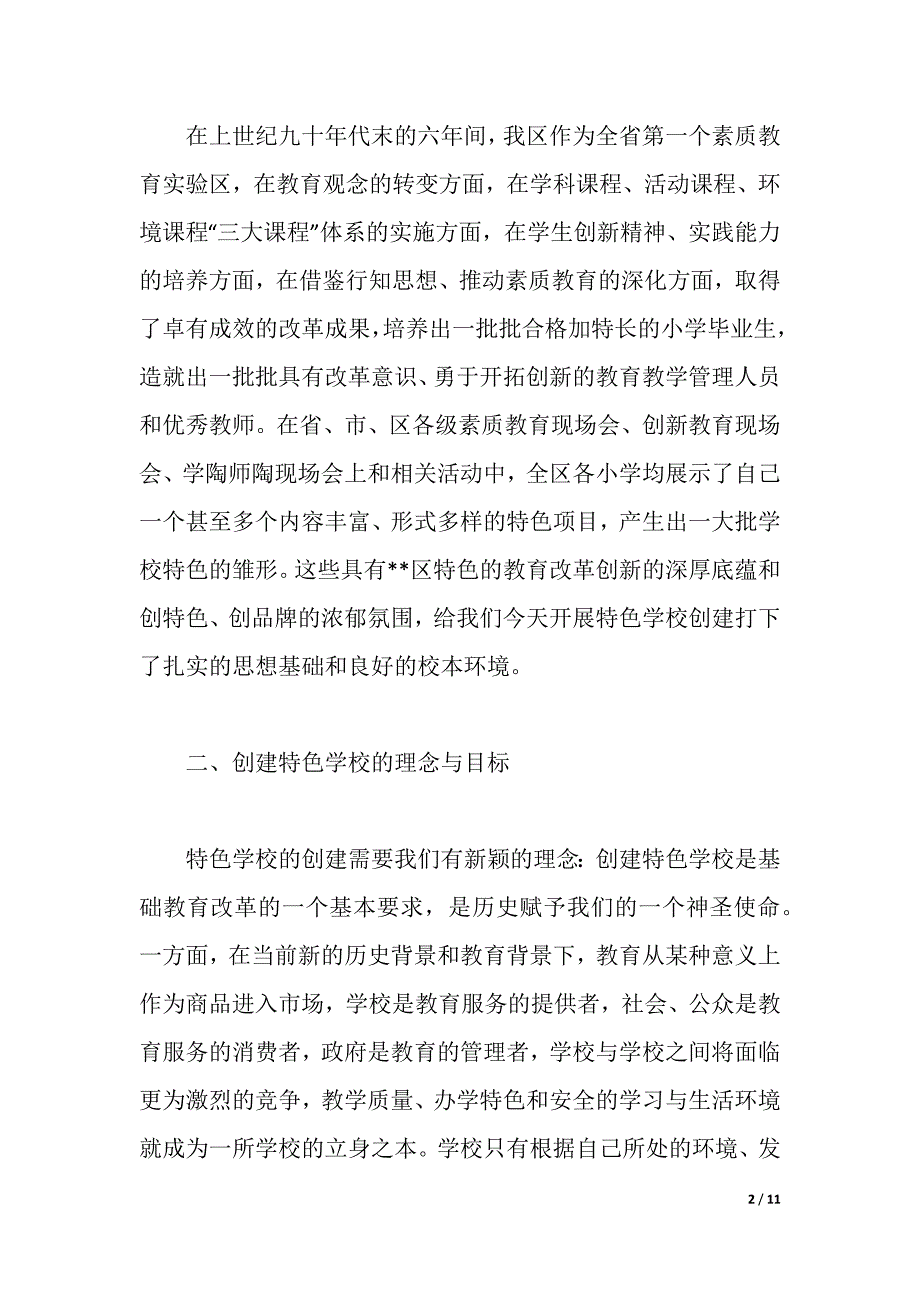 在上世纪九十年代末的六年间，我区作为全省第一个素质教育实验区，在教育观念的转变方面，在学科课程、活动课程、环境课程“三大课程”体系的实施方面，在学生创新精神、实践能力的培养方面，在借鉴行知思想、推动素质教育的深化方面，取得了卓有成效的改革成果，培养出一批批合格加特长的小学毕业生，造就出一批批具有改革意识、勇于开拓创新的教育教学管理人员和优秀教师。在省、市、区各级素质教育现场会、创新教育现场会、学陶师陶现场会上和相关活动中，全区各小学均展示了自己一个甚至多个内容丰富、形式多样的特色项目，产生出一大批学校特色的雏形。这些具有**区特色的教育改革创新的深厚底蕴和创特色、创品牌的浓郁氛围，给我们今天开展特色学校创建打下了扎实的思想基础和良好的校本环境。

二、创建特色学校的理念与目标

特色学校的创建需要我们有新颖的理念：创建特色学校是基础教育改革的一个基本要求，是历史赋予我们的一个神圣使命。一方面，在当前新的历史背景和教育背景下，教育从某种意义上作为商品进入市场，学校是教育服务的提供者，社会、公众是教育服务的消费者，政府是教育的管理者，学校与学校之间将面临更为激烈的竞争，教学质量、办学特色和安全的学习与生活环境就成为一所学校的立身之本。学校只有根据自己所处的环境、发

2 / 11